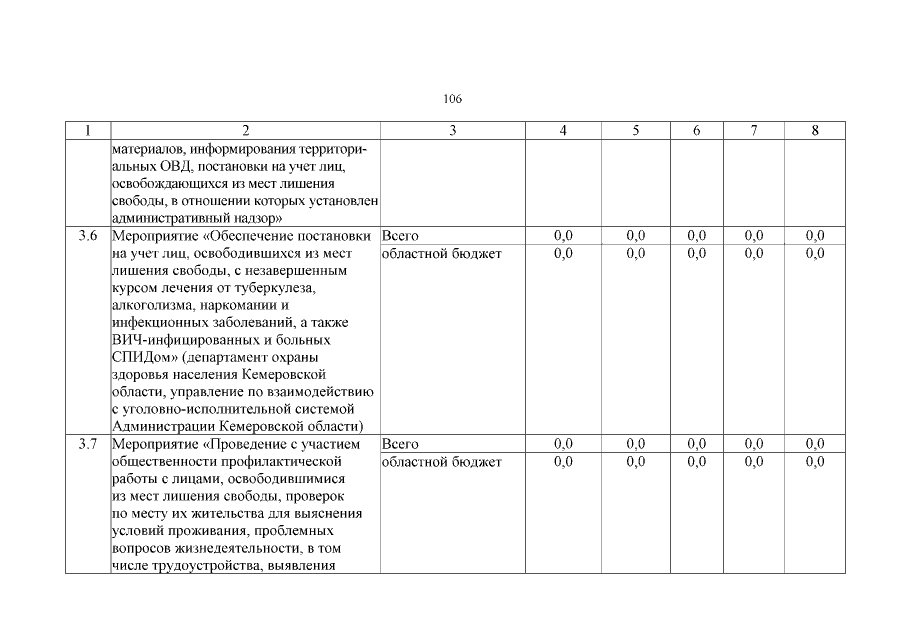 106

| 1 | 2 | 3 | 4 | 5 | 6 | 7 | 8 |
|---|---|---|---|---|---|---|---|
| | материалов, информирования территориальных ОВД, постановки на учет лиц, освобождающихся из мест лишения свободы, в отношении которых установлен административный надзор» | | | | | | |
| 3.6 | Мероприятие «Обеспечение постановки на учет лиц, освободившихся из мест лишения свободы, с незавершенным курсом лечения от туберкулеза, алкоголизма, наркомании и инфекционных заболеваний, а также ВИЧ-инфицированных и больных СПИДом» (департамент охраны здоровья населения Кемеровской области, управление по взаимодействию с уголовно-исполнительной системой Администрации Кемеровской области) | Всего | 0,0 | 0,0 | 0,0 | 0,0 | 0,0 |
| | | областной бюджет | 0,0 | 0,0 | 0,0 | 0,0 | 0,0 |
| 3.7 | Мероприятие «Проведение с участием общественности профилактической работы с лицами, освободившимися из мест лишения свободы, проверок по месту их жительства для выяснения условий проживания, проблемных вопросов жизнедеятельности, в том числе трудоустройства, выявления | Всего | 0,0 | 0,0 | 0,0 | 0,0 | 0,0 |
| | | областной бюджет | 0,0 | 0,0 | 0,0 | 0,0 | 0,0 |